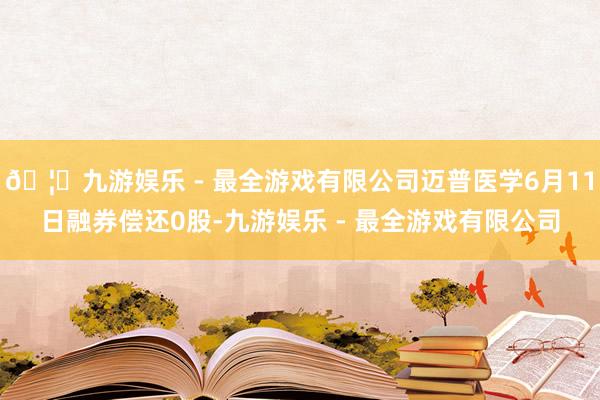 ð ¦ 九游娱乐 - 最全游戏有限公司迈普医学6月11日融券偿还0股-九游娱乐 - 最全游戏有限公司